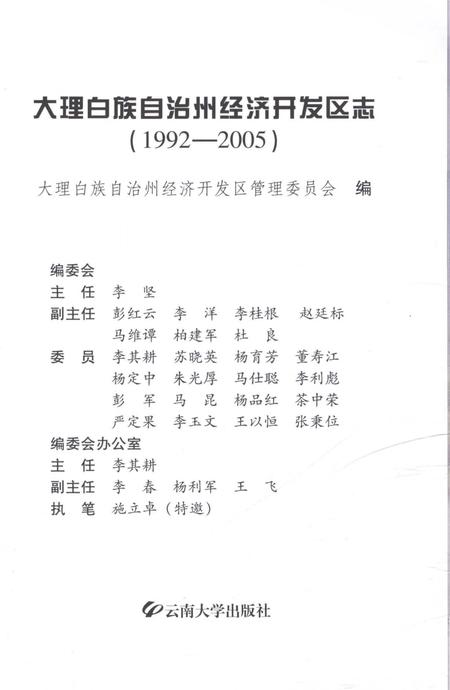 大理白族自治州经济开发区志
(1992—2005)

大理白族自治州经济开发区管理委员会　编

编委会
主　任　李　坚
副主任　彭红云　李　洋　李桂根　赵廷标
　　　　马维谭　柏建军　杜　良
委　员　李其耕　苏晓英　杨育芳　董寿江
　　　　杨定中　朱光厚　马仕聪　李利彪
　　　　彭　军　马　昆　杨品红　茶中荣
　　　　严定果　李玉文　王以恒　张秉位
编委会办公室
主　任　李其耕
副主任　李　春　杨利军　王　飞
执　笔　施立卓（特邀）

云南大学出版社